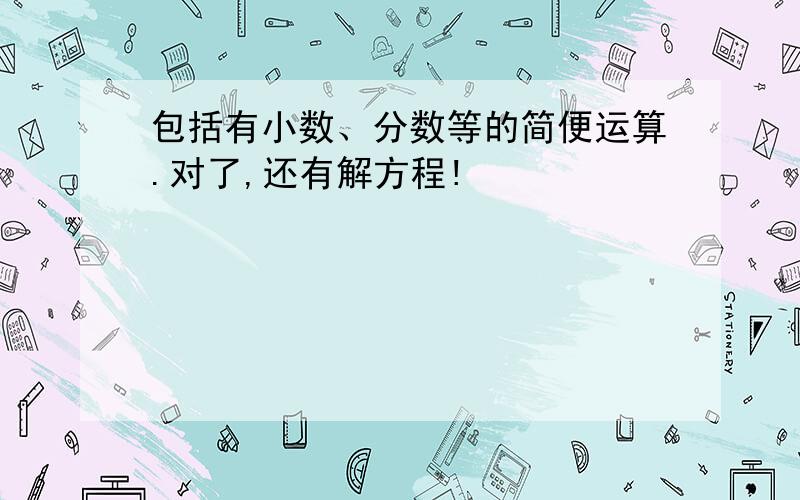 包括有小数、分数等的简便运算.对了,还有解方程!

STATIONERY